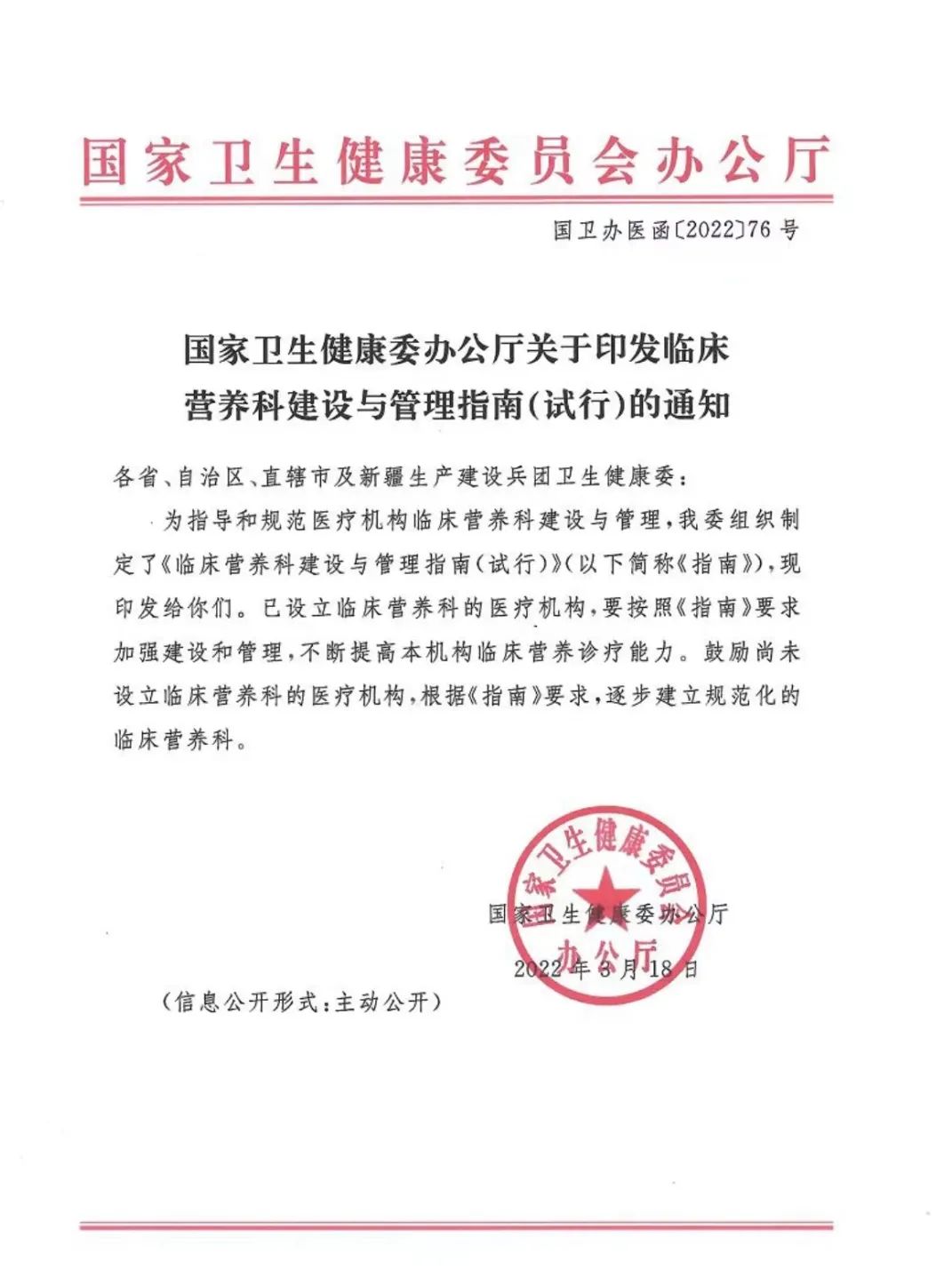 国家卫生健康委员会办公厅

国卫办医函〔2022〕76号

国家卫生健康委办公厅关于印发临床营养科建设与管理指南(试行)的通知

各省、自治区、直辖市及新疆生产建设兵团卫生健康委:

为指导和规范医疗机构临床营养科建设与管理,我委组织制定了《临床营养科建设与管理指南(试行)》(以下简称《指南》),现印发给你们。已设立临床营养科的医疗机构,要按照《指南》要求加强建设和管理,不断提高本机构临床营养诊疗能力。鼓励尚未设立临床营养科的医疗机构,根据《指南》要求,逐步建立规范化的临床营养科。

国家卫生健康委员会办公厅

国家卫生健康委办公厅

2022年3月18日

(信息公开形式:主动公开)